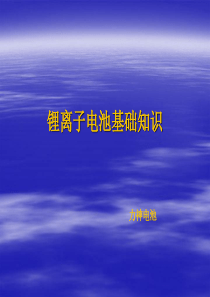 锂离子电池基础知识

力神电池